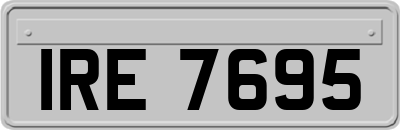 IRE 7695